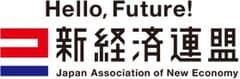 Hello, Future!
新経済連盟
Japan Association of New Economy